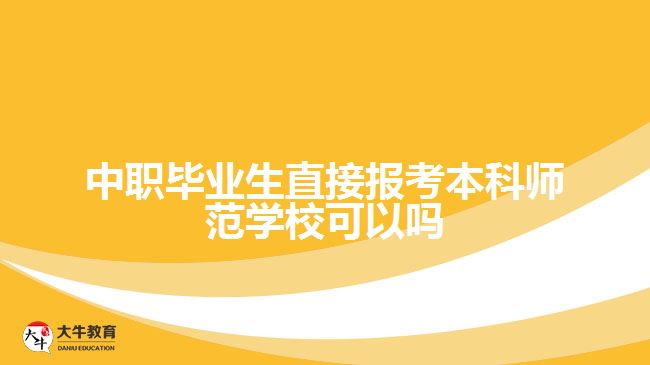 中职毕业生直接报考本科师范学校可以吗

大牛
大牛教育
DANIU EDUCATION